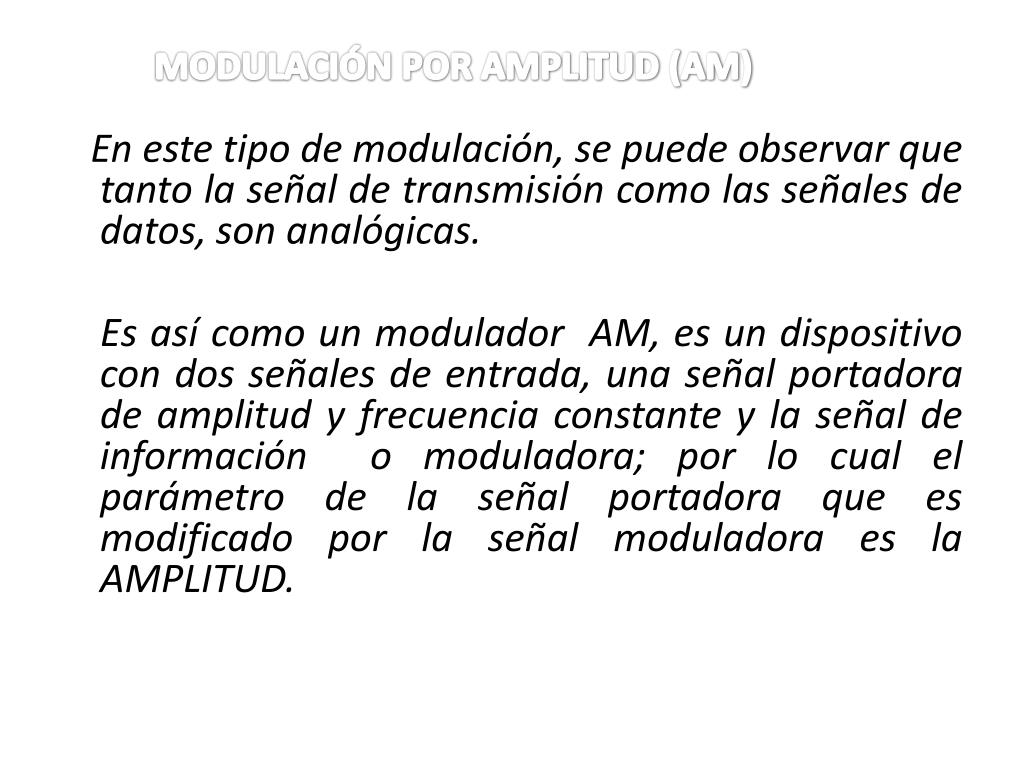 MODULACIÓN POR AMPLITUD (AM)

En este tipo de modulación, se puede observar que tanto la señal de transmisión como las señales de datos, son analógicas.

Es así como un modulador AM, es un dispositivo con dos señales de entrada, una señal portadora de amplitud y frecuencia constante y la señal de información o moduladora; por lo cual el parámetro de la señal portadora que es modificado por la señal moduladora es la AMPLITUD.